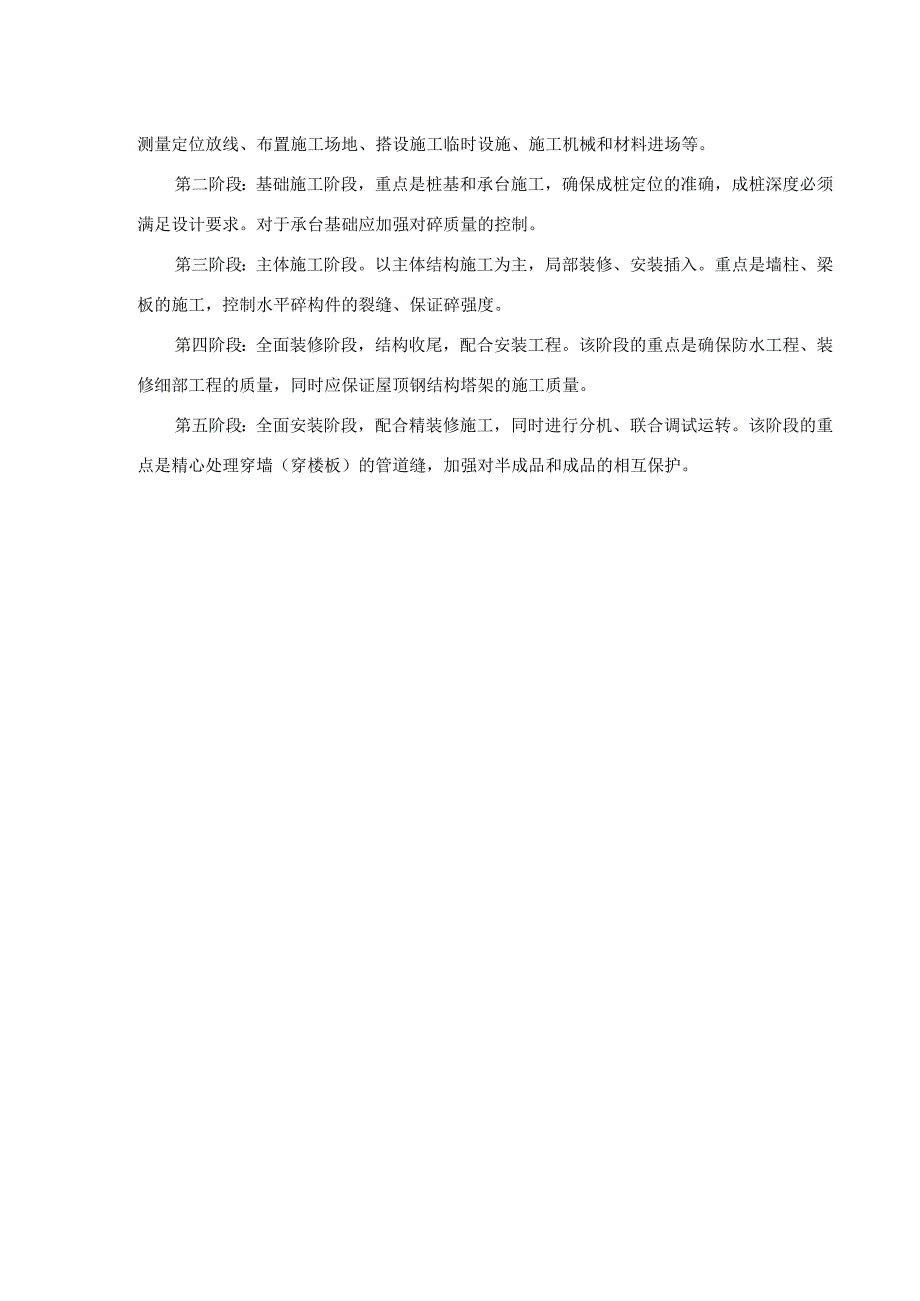 测量定位放线、布置施工场地、搭设施工临时设施、施工机械和材料进场等。

第二阶段：基础施工阶段，重点是桩基和承台施工，确保成桩定位的准确，成桩深度必须满足设计要求。对于承台基础应加强对碎质量的控制。

第三阶段：主体施工阶段。以主体结构施工为主，局部装修、安装插入。重点是墙柱、梁板的施工，控制水平碎构件的裂缝、保证碎强度。

第四阶段：全面装修阶段，结构收尾，配合安装工程。该阶段的重点是确保防水工程、装修细部工程的质量，同时应保证屋顶钢结构塔架的施工质量。

第五阶段：全面安装阶段，配合精装修施工，同时进行分机、联合调试运转。该阶段的重点是精心处理穿墙（穿楼板）的管道缝，加强对半成品和成品的相互保护。